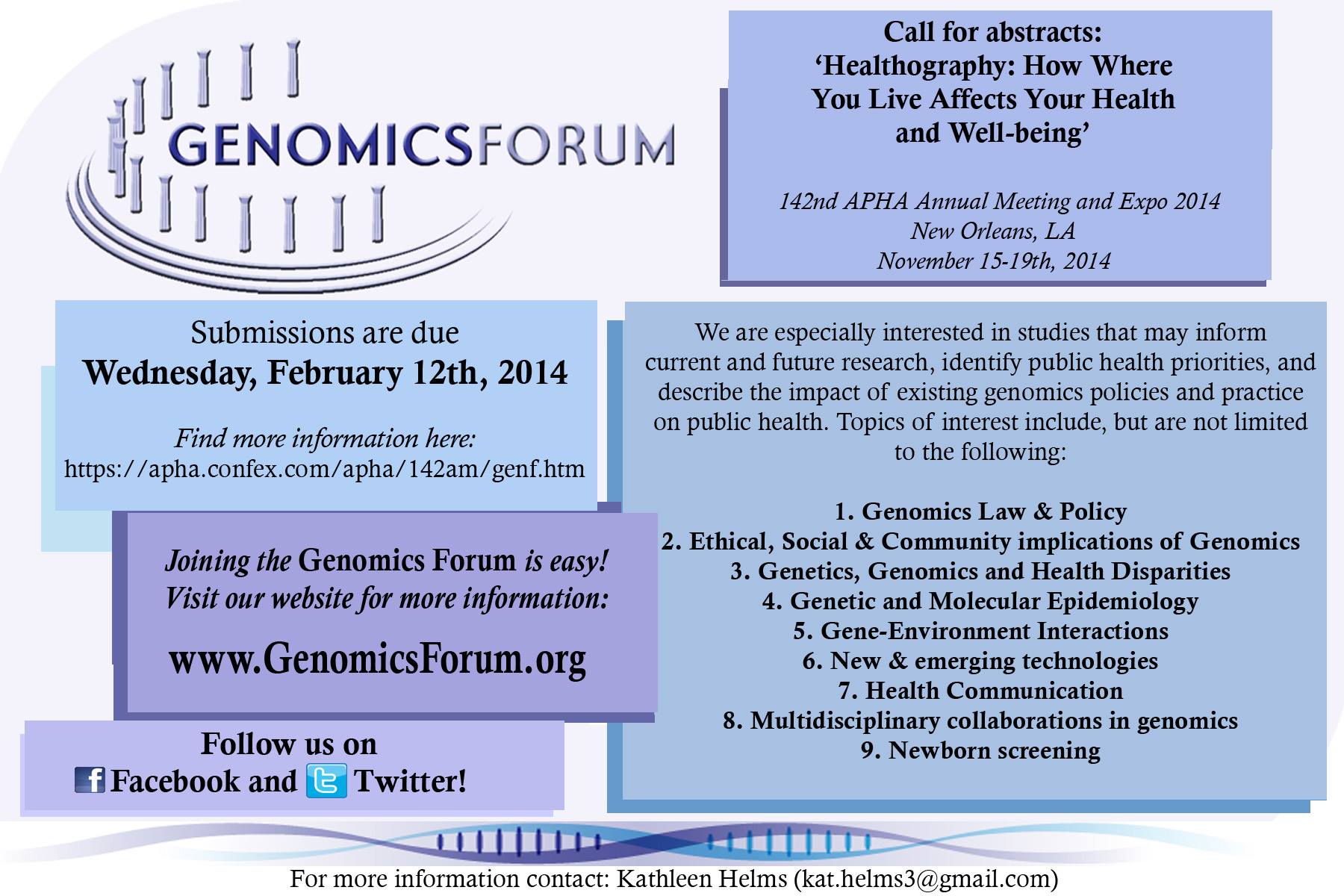 GENOMICSFORUM

Call for abstracts:
'Healthography: How Where You Live Affects Your Health and Well-being'

142nd APHA Annual Meeting and Expo 2014
New Orleans, LA
November 15-19th, 2014

Submissions are due
Wednesday, February 12th, 2014

Find more information here:
https://apha.confex.com/apha/142am/genf.htm

Joining the Genomics Forum is easy!
Visit our website for more information:

www.GenomicsForum.org

Follow us on
Facebook and Twitter!

We are especially interested in studies that may inform current and future research, identify public health priorities, and describe the impact of existing genomics policies and practice on public health. Topics of interest include, but are not limited to the following:

1. Genomics Law & Policy
2. Ethical, Social & Community implications of Genomics
3. Genetics, Genomics and Health Disparities
4. Genetic and Molecular Epidemiology
5. Gene-Environment Interactions
6. New & emerging technologies
7. Health Communication
8. Multidisciplinary collaborations in genomics
9. Newborn screening

For more information contact: Kathleen Helms (kat.helms3@gmail.com)